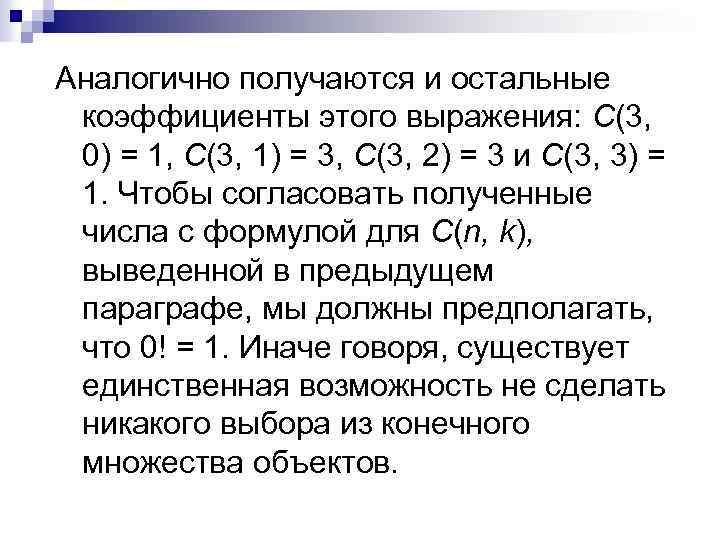 Аналогично получаются и остальные коэффициенты этого выражения: $C(3, 0) = 1$, $C(3, 1) = 3$, $C(3, 2) = 3$ и $C(3, 3) = 1$. Чтобы согласовать полученные числа с формулой для $C(n, k)$, выведенной в предыдущем параграфе, мы должны предполагать, что $0! = 1$. Иначе говоря, существует единственная возможность не сделать никакого выбора из конечного множества объектов.